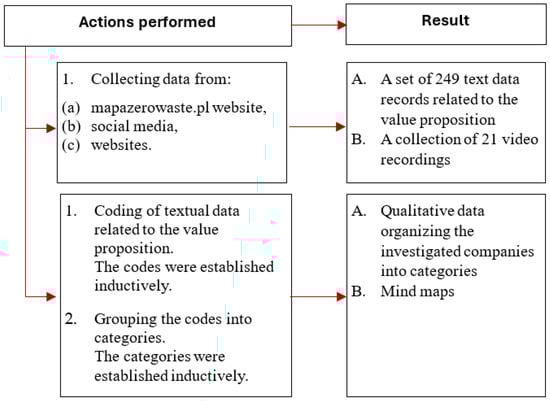 Actions performed

Result

1. Collecting data from:
(a) mapazerowaste.pl website,
(b) social media,
(c) websites.

A. A set of 249 text data records related to the value proposition
B. A collection of 21 video recordings

1. Coding of textual data related to the value proposition.
The codes were established inductively.

2. Grouping the codes into categories.
The categories were established inductively.

A. Qualitative data organizing the investigated companies into categories
B. Mind maps